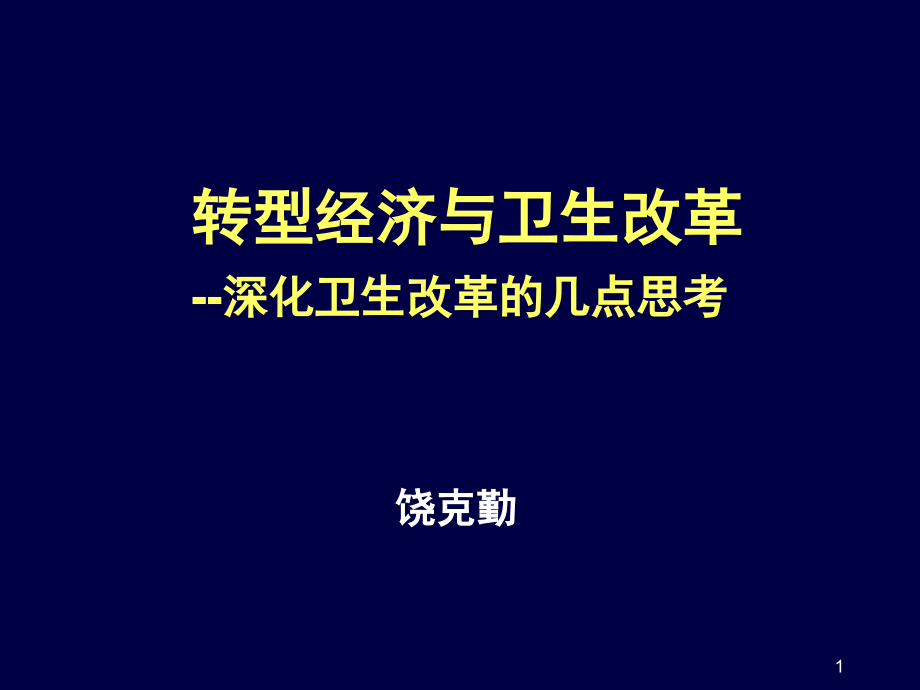 转型经济与卫生改革
--深化卫生改革的几点思考

饶克勤

1